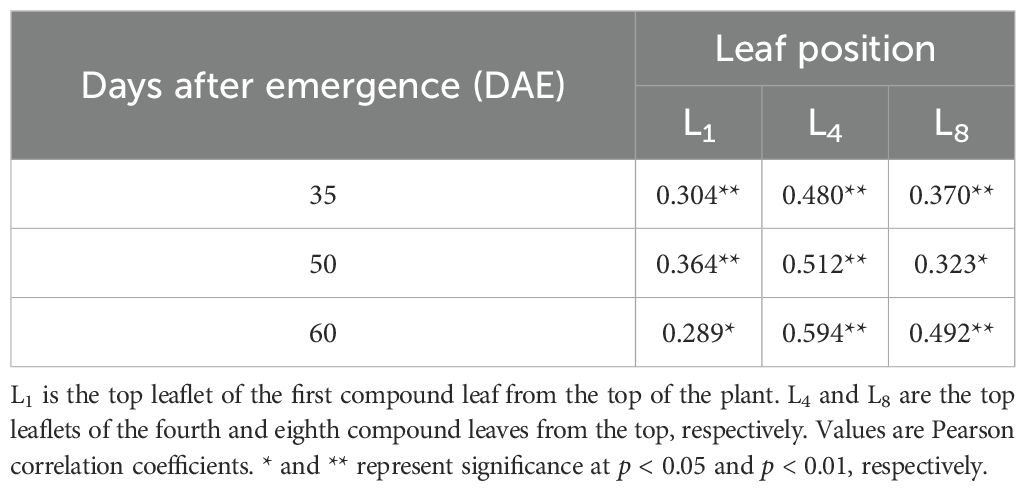 | Days after emergence (DAE) | Leaf position | | |
|---|---|---|---|
| | $L_1$ | $L_4$ | $L_8$ |
| 35 | 0.304** | 0.480** | 0.370** |
| 50 | 0.364** | 0.512** | 0.323* |
| 60 | 0.289* | 0.594** | 0.492** |

$L_1$ is the top leaflet of the first compound leaf from the top of the plant. $L_4$ and $L_8$ are the top leaflets of the fourth and eighth compound leaves from the top, respectively. Values are Pearson correlation coefficients. * and ** represent significance at $p < 0.05$ and $p < 0.01$, respectively.